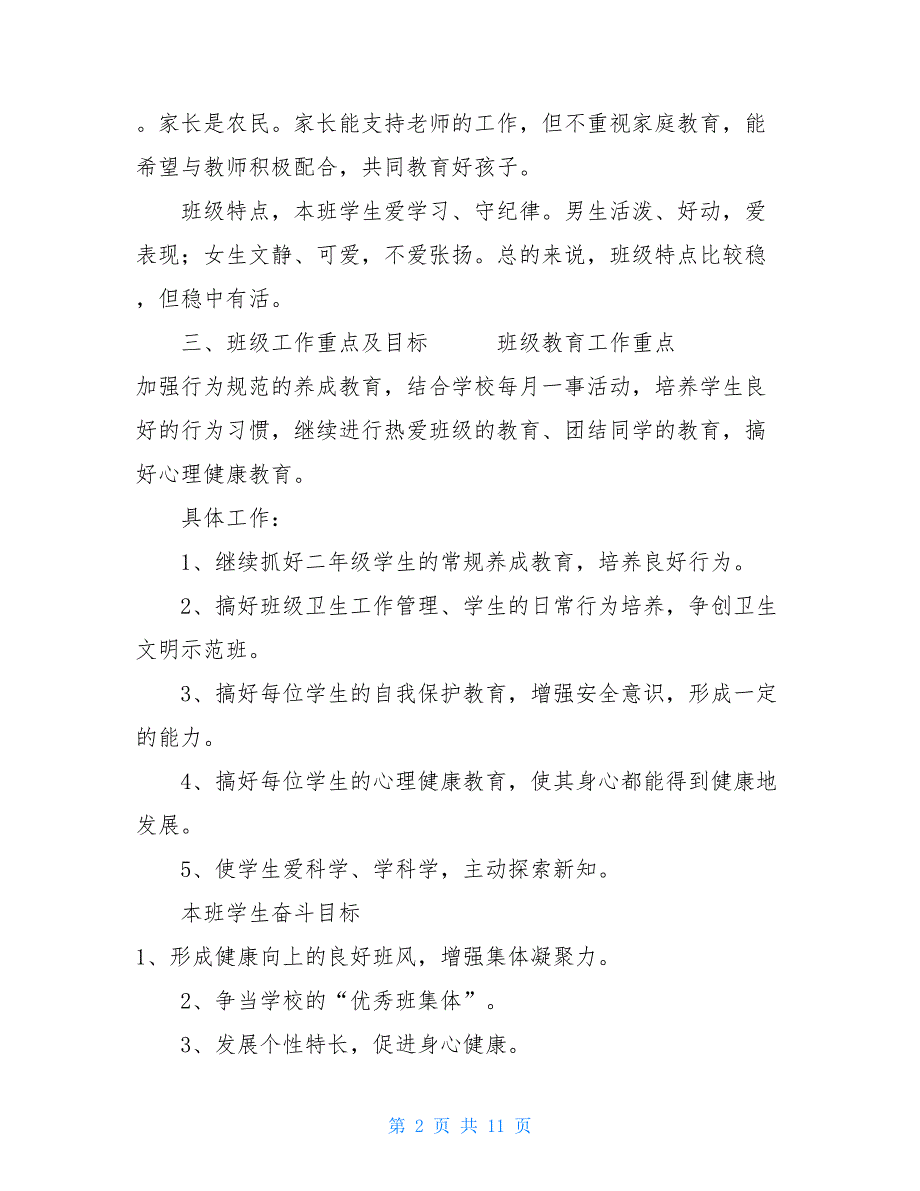 。家长是农民。家长能支持老师的工作，但不重视家庭教育，能希望与教师积极配合，共同教育好孩子。

班级特点，本班学生爱学习、守纪律。男生活泼、好动，爱表现；女生文静、可爱，不爱张扬。总的来说，班级特点比较稳，但稳中有活。

三、班级工作重点及目标　　班级教育工作重点

加强行为规范的养成教育，结合学校每月一事活动，培养学生良好的行为习惯，继续进行热爱班级的教育、团结同学的教育，搞好心理健康教育。

具体工作：

1、继续抓好二年级学生的常规养成教育，培养良好行为。

2、搞好班级卫生工作管理、学生的日常行为培养，争创卫生文明示范班。

3、搞好每位学生的自我保护教育，增强安全意识，形成一定的能力。

4、搞好每位学生的心理健康教育，使其身心都能得到健康地发展。

5、使学生爱科学、学科学，主动探索新知。

本班学生奋斗目标

1、形成健康向上的良好班风，增强集体凝聚力。

2、争当学校的“优秀班集体”。

3、发展个性特长，促进身心健康。

第 2 页 共 11 页